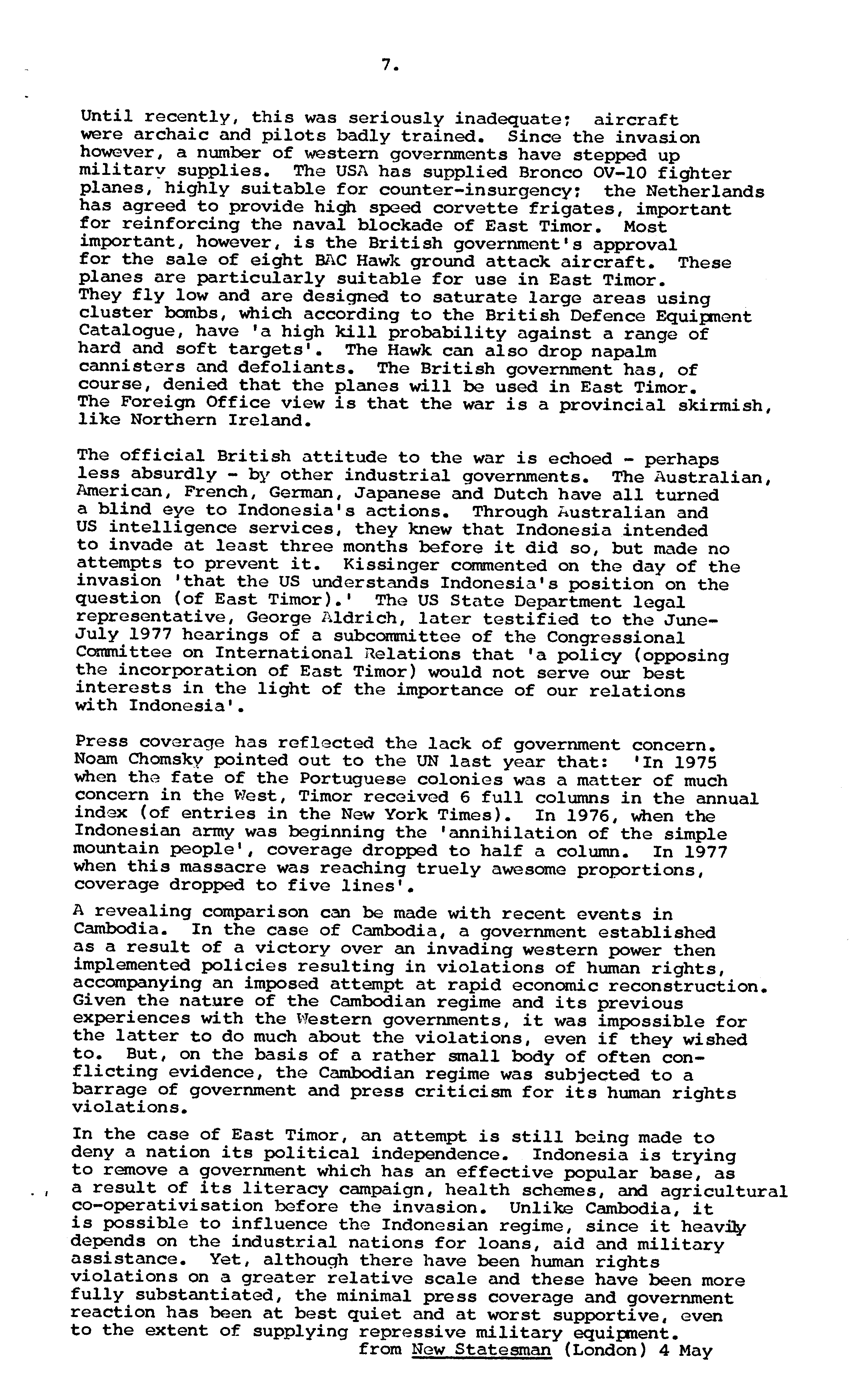 7.

Until recently, this was seriously inadequate; aircraft were archaic and pilots badly trained. Since the invasion however, a number of western governments have stepped up military supplies. The USA has supplied Bronco OV-10 fighter planes, highly suitable for counter-insurgency; the Netherlands has agreed to provide high speed corvette frigates, important for reinforcing the naval blockade of East Timor. Most important, however, is the British government's approval for the sale of eight BAC Hawk ground attack aircraft. These planes are particularly suitable for use in East Timor. They fly low and are designed to saturate large areas using cluster bombs, which according to the British Defence Equipment Catalogue, have 'a high kill probability against a range of hard and soft targets'. The Hawk can also drop napalm cannisters and defoliants. The British government has, of course, denied that the planes will be used in East Timor. The Foreign Office view is that the war is a provincial skirmish, like Northern Ireland.

The official British attitude to the war is echoed - perhaps less absurdly - by other industrial governments. The Australian, American, French, German, Japanese and Dutch have all turned a blind eye to Indonesia's actions. Through Australian and US intelligence services, they knew that Indonesia intended to invade at least three months before it did so, but made no attempts to prevent it. Kissinger commented on the day of the invasion 'that the US understands Indonesia's position on the question (of East Timor).' The US State Department legal representative, George Aldrich, later testified to the June-July 1977 hearings of a subcommittee of the Congressional Committee on International Relations that 'a policy (opposing the incorporation of East Timor) would not serve our best interests in the light of the importance of our relations with Indonesia'.

Press coverage has reflected the lack of government concern. Noam Chomsky pointed out to the UN last year that: 'In 1975 when the fate of the Portuguese colonies was a matter of much concern in the West, Timor received 6 full columns in the annual index (of entries in the New York Times). In 1976, when the Indonesian army was beginning the 'annihilation of the simple mountain people', coverage dropped to half a column. In 1977 when this massacre was reaching truely awesome proportions, coverage dropped to five lines'.

A revealing comparison can be made with recent events in Cambodia. In the case of Cambodia, a government established as a result of a victory over an invading western power then implemented policies resulting in violations of human rights, accompanying an imposed attempt at rapid economic reconstruction. Given the nature of the Cambodian regime and its previous experiences with the Western governments, it was impossible for the latter to do much about the violations, even if they wished to. But, on the basis of a rather small body of often conflicting evidence, the Cambodian regime was subjected to a barrage of government and press criticism for its human rights violations.

In the case of East Timor, an attempt is still being made to deny a nation its political independence. Indonesia is trying to remove a government which has an effective popular base, as a result of its literacy campaign, health schemes, and agricultural co-operativisation before the invasion. Unlike Cambodia, it is possible to influence the Indonesian regime, since it heavily depends on the industrial nations for loans, aid and military assistance. Yet, although there have been human rights violations on a greater relative scale and these have been more fully substantiated, the minimal press coverage and government reaction has been at best quiet and at worst supportive, even to the extent of supplying repressive military equipment.
from New Statesman (London) 4 May